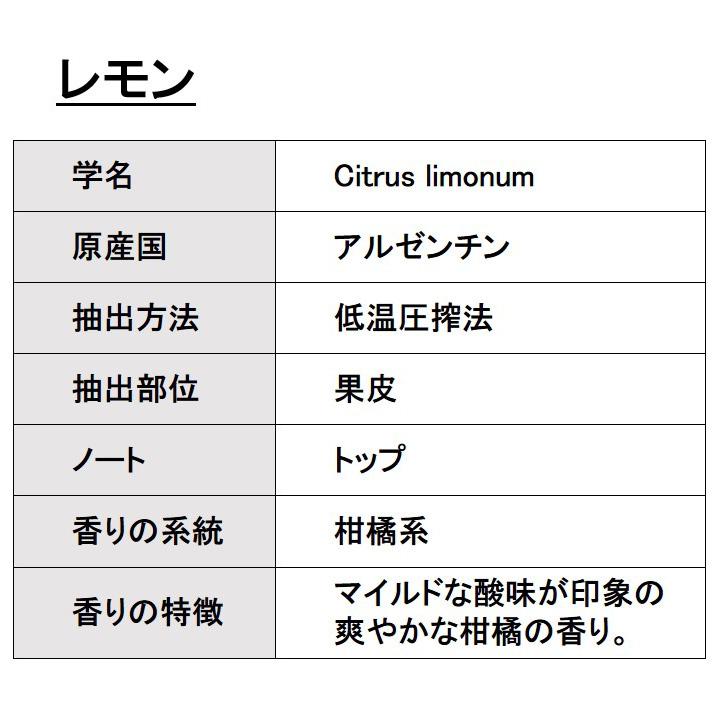 レモン

| 学名 | Citrus limonum |
|---|---|
| 原産国 | アルゼンチン |
| 抽出方法 | 低温圧搾法 |
| 抽出部位 | 果皮 |
| ノート | トップ |
| 香りの系統 | 柑橘系 |
| 香りの特徴 | マイルドな酸味が印象の爽やかな柑橘の香り。 |